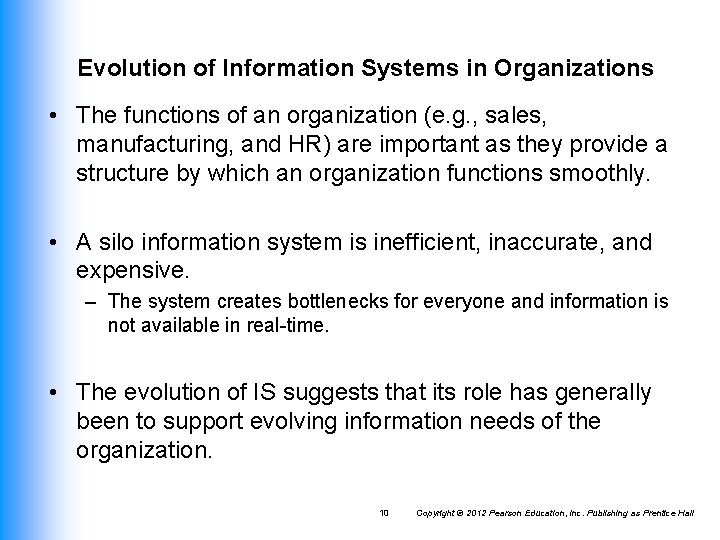 Evolution of Information Systems in Organizations

• The functions of an organization (e.g., sales, manufacturing, and HR) are important as they provide a structure by which an organization functions smoothly.

• A silo information system is inefficient, inaccurate, and expensive.

– The system creates bottlenecks for everyone and information is not available in real-time.

• The evolution of IS suggests that its role has generally been to support evolving information needs of the organization.

10 Copyright © 2012 Pearson Education, Inc. Publishing as Prentice Hall